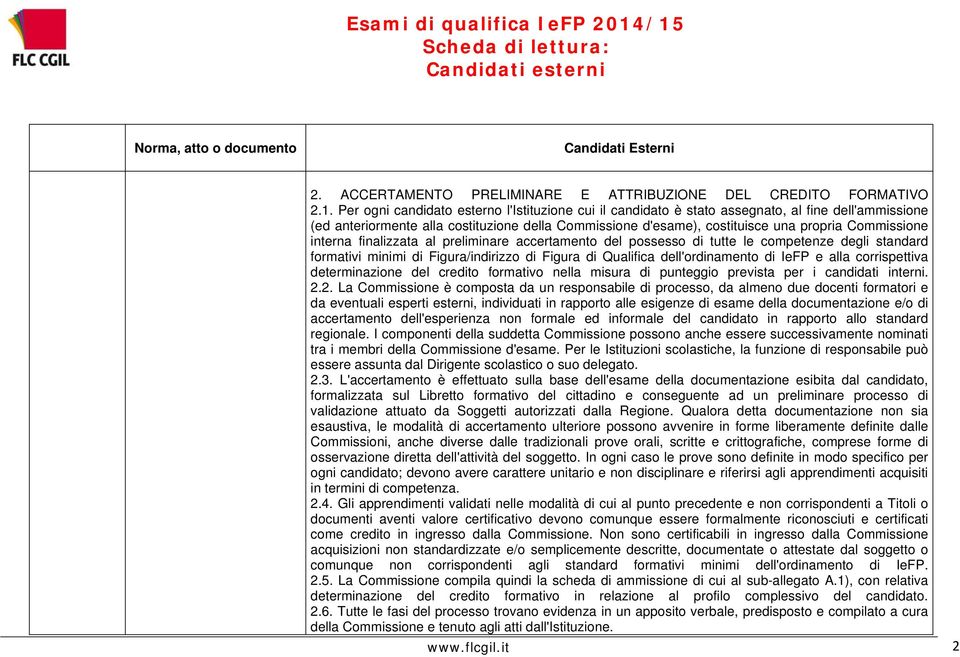 FLC CGIL

Esami di qualifica IeFP 2014/15
Scheda di lettura:
Candidati esterni

| | Norma, atto o documento | Candidati Esterni |
|---|---|---|
| | | 2. ACCERTAMENTO PRELIMINARE E ATTRIBUZIONE DEL CREDITO FORMATIVO 2.1. Per ogni candidato esterno l'Istituzione cui il candidato è stato assegnato, al fine dell'ammissione (ed anteriormente alla costituzione della Commissione d'esame), costituisce una propria Commissione interna finalizzata al preliminare accertamento del possesso di tutte le competenze degli standard formativi minimi di Figura/indirizzo di Figura di Qualifica dell'ordinamento di IeFP e alla corrispettiva determinazione del credito formativo nella misura di punteggio prevista per i candidati interni. 2.2. La Commissione è composta da un responsabile di processo, da almeno due docenti formatori e da eventuali esperti esterni, individuati in rapporto alle esigenze di esame della documentazione e/o di accertamento dell'esperienza non formale ed informale del candidato in rapporto allo standard regionale. I componenti della suddetta Commissione possono anche essere successivamente nominati tra i membri della Commissione d'esame. Per le Istituzioni scolastiche, la funzione di responsabile può essere assunta dal Dirigente scolastico o suo delegato. 2.3. L'accertamento è effettuato sulla base dell'esame della documentazione esibita dal candidato, formalizzata sul Libretto formativo del cittadino e conseguente ad un preliminare processo di validazione attuato da Soggetti autorizzati dalla Regione. Qualora detta documentazione non sia esaustiva, le modalità di accertamento ulteriore possono avvenire in forme liberamente definite dalle Commissioni, anche diverse dalle tradizionali prove orali, scritte e crittografiche, comprese forme di osservazione diretta dell'attività del soggetto. In ogni caso le prove sono definite in modo specifico per ogni candidato; devono avere carattere unitario e non disciplinare e riferirsi agli apprendimenti acquisiti in termini di competenza. 2.4. Gli apprendimenti validati nelle modalità di cui al punto precedente e non corrispondenti a Titoli o documenti aventi valore certificativo devono comunque essere formalmente riconosciuti e certificati come credito in ingresso dalla Commissione. Non sono certificabili in ingresso dalla Commissione acquisizioni non standardizzate e/o semplicemente descritte, documentate o attestate dal soggetto o comunque non corrispondenti agli standard formativi minimi dell'ordinamento di IeFP. 2.5. La Commissione compila quindi la scheda di ammissione di cui al sub-allegato A.1), con relativa determinazione del credito formativo in relazione al profilo complessivo del candidato. 2.6. Tutte le fasi del processo trovano evidenza in un apposito verbale, predisposto e compilato a cura della Commissione e tenuto agli atti dall'Istituzione. |

www.flcgil.it

2